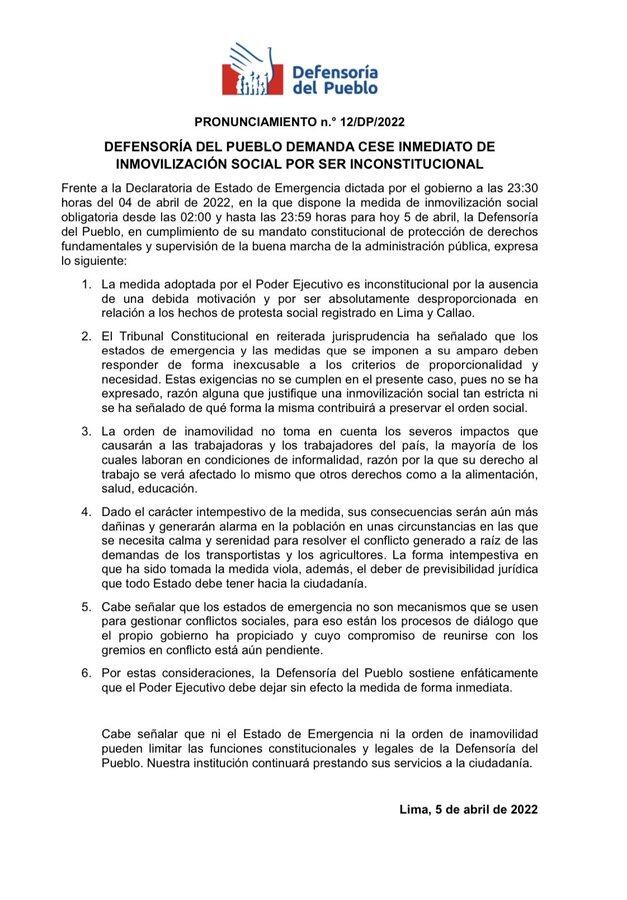 Defensoría del Pueblo

PRONUNCIAMIENTO n.° 12/DP/2022

DEFENSORÍA DEL PUEBLO DEMANDA CESE INMEDIATO DE INMOVILIZACIÓN SOCIAL POR SER INCONSTITUCIONAL

Frente a la Declaratoria de Estado de Emergencia dictada por el gobierno a las 23:30 horas del 04 de abril de 2022, en la que dispone la medida de inmovilización social obligatoria desde las 02:00 y hasta las 23:59 horas para hoy 5 de abril, la Defensoría del Pueblo, en cumplimiento de su mandato constitucional de protección de derechos fundamentales y supervisión de la buena marcha de la administración pública, expresa lo siguiente:

1. La medida adoptada por el Poder Ejecutivo es inconstitucional por la ausencia de una debida motivación y por ser absolutamente desproporcionada en relación a los hechos de protesta social registrado en Lima y Callao.

2. El Tribunal Constitucional en reiterada jurisprudencia ha señalado que los estados de emergencia y las medidas que se imponen a su amparo deben responder de forma inexcusable a los criterios de proporcionalidad y necesidad. Estas exigencias no se cumplen en el presente caso, pues no se ha expresado, razón alguna que justifique una inmovilización social tan estricta ni se ha señalado de qué forma la misma contribuirá a preservar el orden social.

3. La orden de inamovilidad no toma en cuenta los severos impactos que causarán a las trabajadoras y los trabajadores del país, la mayoría de los cuales laboran en condiciones de informalidad, razón por la que su derecho al trabajo se verá afectado lo mismo que otros derechos como a la alimentación, salud, educación.

4. Dado el carácter intempestivo de la medida, sus consecuencias serán aún más dañinas y generarán alarma en la población en unas circunstancias en las que se necesita calma y serenidad para resolver el conflicto generado a raíz de las demandas de los transportistas y los agricultores. La forma intempestiva en que ha sido tomada la medida viola, además, el deber de previsibilidad jurídica que todo Estado debe tener hacia la ciudadanía.

5. Cabe señalar que los estados de emergencia no son mecanismos que se usen para gestionar conflictos sociales, para eso están los procesos de diálogo que el propio gobierno ha propiciado y cuyo compromiso de reunirse con los gremios en conflicto está aún pendiente.

6. Por estas consideraciones, la Defensoría del Pueblo sostiene enfáticamente que el Poder Ejecutivo debe dejar sin efecto la medida de forma inmediata.

Cabe señalar que ni el Estado de Emergencia ni la orden de inamovilidad pueden limitar las funciones constitucionales y legales de la Defensoría del Pueblo. Nuestra institución continuará prestando sus servicios a la ciudadanía.

Lima, 5 de abril de 2022